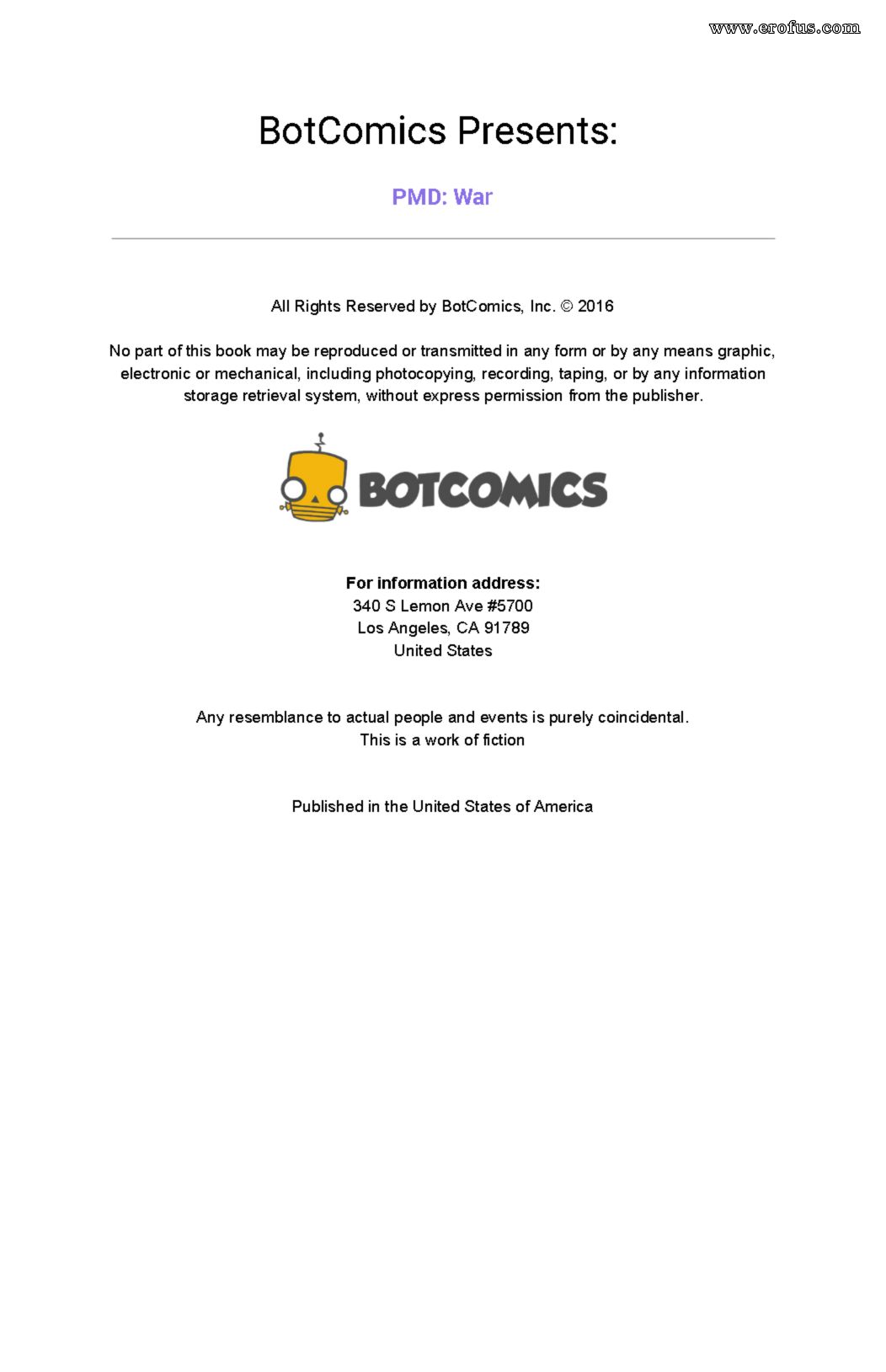 www.erofus.com

BotComics Presents:

PMD: War

All Rights Reserved by BotComics, Inc. © 2016

No part of this book may be reproduced or transmitted in any form or by any means graphic, electronic or mechanical, including photocopying, recording, taping, or by any information storage retrieval system, without express permission from the publisher.

BOTCOMICS

For information address:
340 S Lemon Ave #5700
Los Angeles, CA 91789
United States

Any resemblance to actual people and events is purely coincidental.
This is a work of fiction

Published in the United States of America